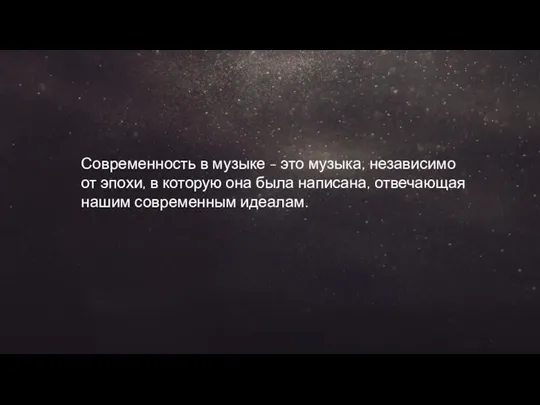 Современность в музыке - это музыка, независимо от эпохи, в которую она была написана, отвечающая нашим современным идеалам.